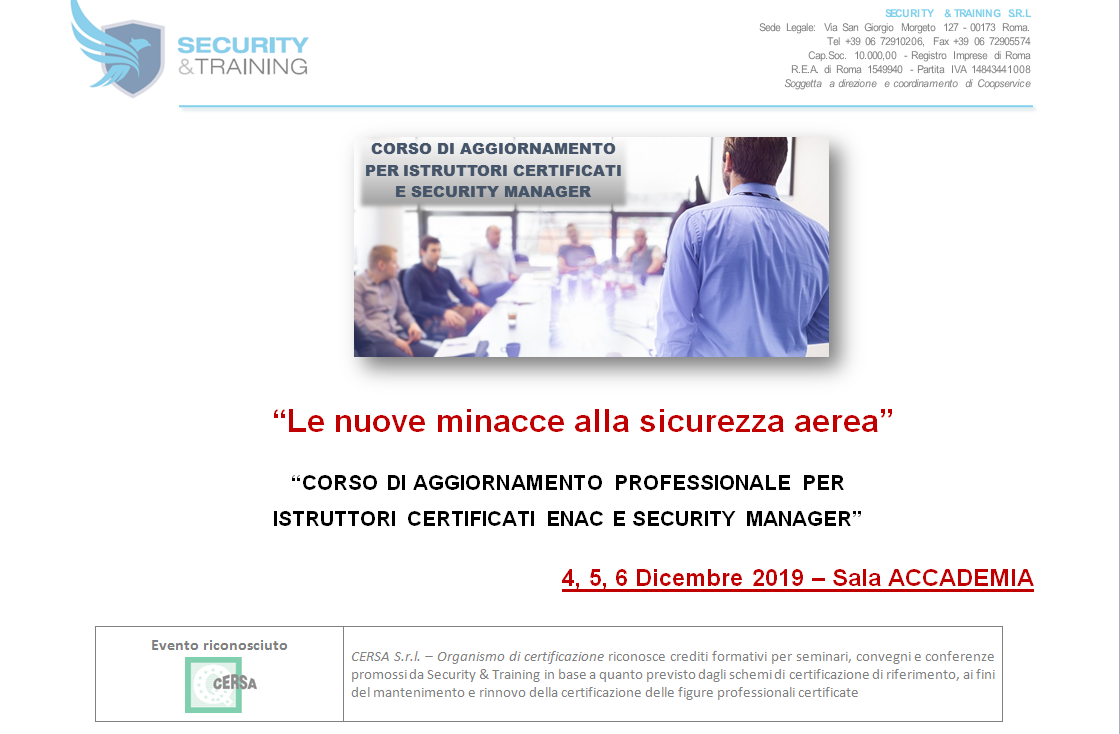 SECURITY &TRAINING

SECURITY & TRAINING S.R.L
Sede Legale: Via San Giorgio Morgeto 127 - 00173 Roma.
Tel +39 06 72910206, Fax +39 06 72905574
Cap.Soc. 10.000,00 - Registro Imprese di Roma
R.E.A. di Roma 1549940 - Partita IVA 14843441008
Soggetta a direzione e coordinamento di Coopservice

CORSO DI AGGIORNAMENTO PER ISTRUTTORI CERTIFICATI E SECURITY MANAGER

“Le nuove minacce alla sicurezza aerea”

“CORSO DI AGGIORNAMENTO PROFESSIONALE PER ISTRUTTORI CERTIFICATI ENAC E SECURITY MANAGER”

4, 5, 6 Dicembre 2019 – Sala ACCADEMIA

| Evento riconosciuto CERSA | CERSA S.r.l. – Organismo di certificazione riconosce crediti formativi per seminari, convegni e conferenze promossi da Security & Training in base a quanto previsto dagli schemi di certificazione di riferimento, ai fini del mantenimento e rinnovo della certificazione delle figure professionali certificate |
|---|---|